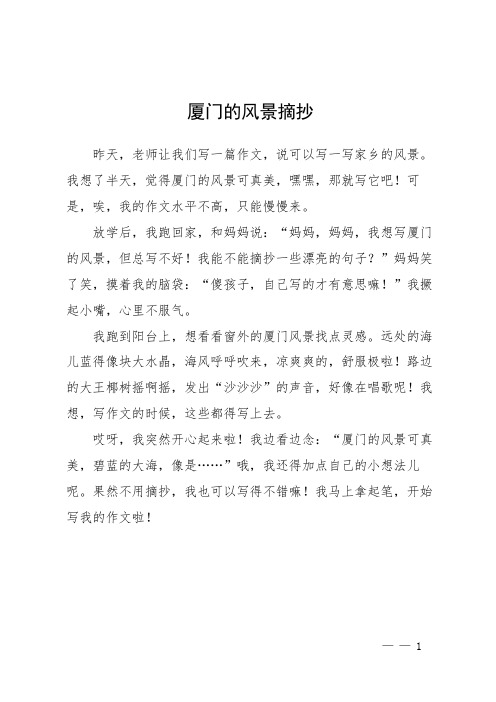 厦门的风景摘抄

昨天，老师让我们写一篇作文，说可以写一写家乡的风景。我想了半天，觉得厦门的风景可真美，嘿嘿，那就写它吧！可是，唉，我的作文水平不高，只能慢慢来。

放学后，我跑回家，和妈妈说：“妈妈，妈妈，我想写厦门的风景，但总写不好！我能不能摘抄一些漂亮的句子？”妈妈笑了笑，摸着我的脑袋：“傻孩子，自己写的才有意思嘛！”我撅起小嘴，心里不服气。

我跑到阳台上，想看看窗外的厦门风景找点灵感。远处的海儿蓝得像块大水晶，海风呼呼吹来，凉爽爽的，舒服极啦！路边的大王椰树摇啊摇，发出“沙沙沙”的声音，好像在唱歌呢！我想，写作文的时候，这些都得写上去。

哎呀，我突然开心起来啦！我边看边念：“厦门的风景可真美，碧蓝的大海，像是……”哦，我还得加点自己的小想法儿呢。果然不用摘抄，我也可以写得不错嘛！我马上拿起笔，开始写我的作文啦！

— — 1